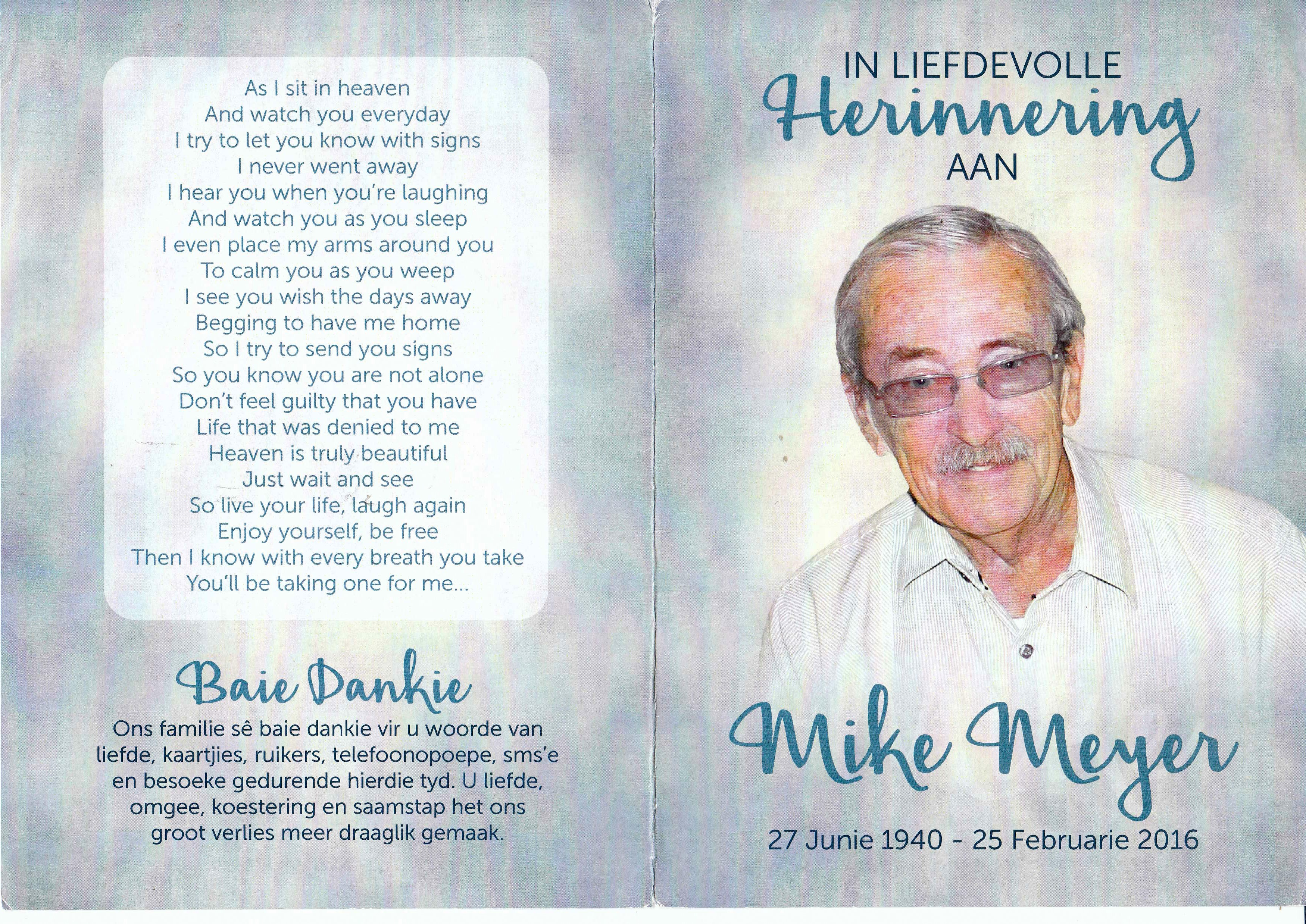 As I sit in heaven
And watch you everyday
I try to let you know with signs
I never went away
I hear you when you're laughing
And watch you as you sleep
I even place my arms around you
To calm you as you weep
I see you wish the days away
Begging to have me home
So I try to send you signs
So you know you are not alone
Don't feel guilty that you have
Life that was denied to me
Heaven is truly beautiful
Just wait and see
So live your life, laugh again
Enjoy yourself, be free
Then I know with every breath you take
You'll be taking one for me...

Baie Dankie

Ons familie sê baie dankie vir u woorde van liefde, kaartjies, ruikers, telefoonopoepe, sms'e en besoeke gedurende hierdie tyd. U liefde, omgee, koestering en saamstap het ons groot verlies meer draaglik gemaak.

IN LIEFDEVOLLE
Herinnering
AAN

Mike Meyer

27 Junie 1940 - 25 Februarie 2016